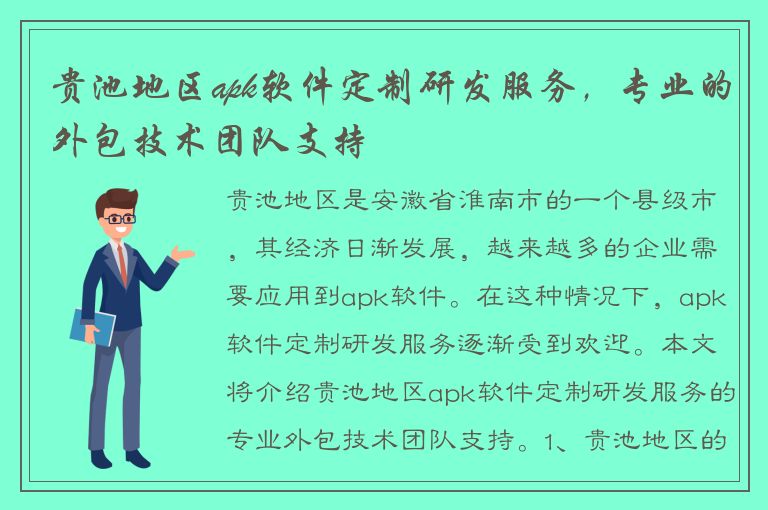 贵池地区apk软件定制研发服务，专业的外包技术团队支持

贵池地区是安徽省淮南市的一个县级市，其经济日渐发展，越来越多的企业需要应用到apk软件。在这种情况下，apk软件定制研发服务逐渐受到欢迎。本文将介绍贵池地区apk软件定制研发服务的专业外包技术团队支持。1、贵池地区的